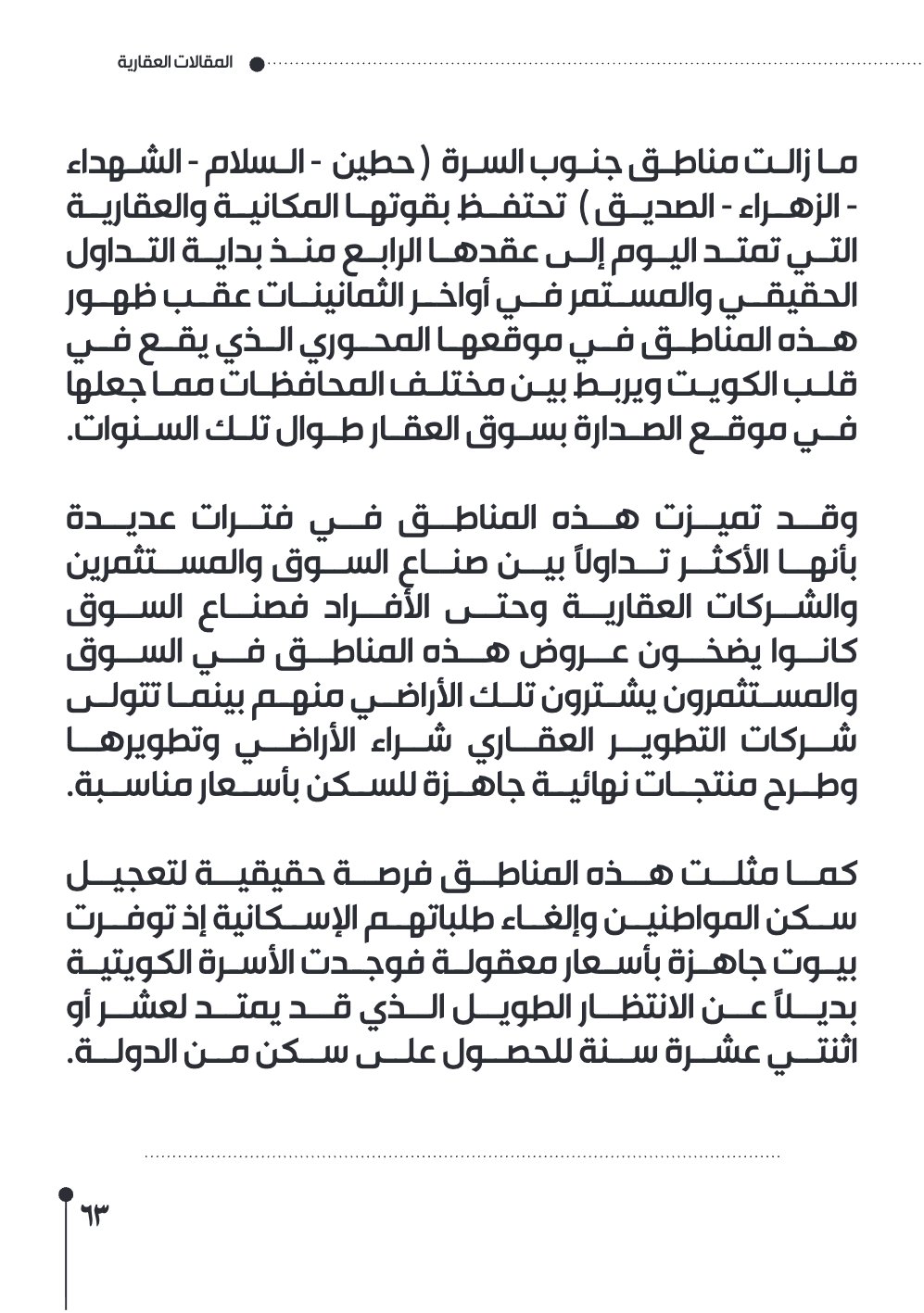 المقالات العقارية

ما زالت مناطق جنوب السرة ( حطين - السلام - الشهداء - الزهراء - الصديق ) تحتفظ بقوتها المكانية والعقارية التي تمتد اليوم إلى عقدها الرابع منذ بداية التداول الحقيقي والمستمر في أواخر الثمانينات عقب ظهور هذه المناطق في موقعها المحوري الذي يقع في قلب الكويت ويربط بين مختلف المحافظات مما جعلها في موقع الصدارة بسوق العقار طوال تلك السنوات.

وقد تميزت هذه المناطق في فترات عديدة بأنها الأكثر تداولاً بين صناع السوق والمستثمرين والشركات العقارية وحتى الأفراد فصناع السوق كانوا يضخون عروض هذه المناطق في السوق والمستثمرون يشترون تلك الأراضي منهم بينما تتولى شركات التطوير العقاري شراء الأراضي وتطويرها وطرح منتجات نهائية جاهزة للسكن بأسعار مناسبة.

كما مثلت هذه المناطق فرصة حقيقية لتعجيل سكن المواطنين وإلغاء طلباتهم الإسكانية إذ توفرت بيوت جاهزة بأسعار معقولة فوجدت الأسرة الكويتية بديلاً عن الانتظار الطويل الذي قد يمتد لعشر أو اثنتي عشرة سنة للحصول على سكن من الدولة.

٦٣